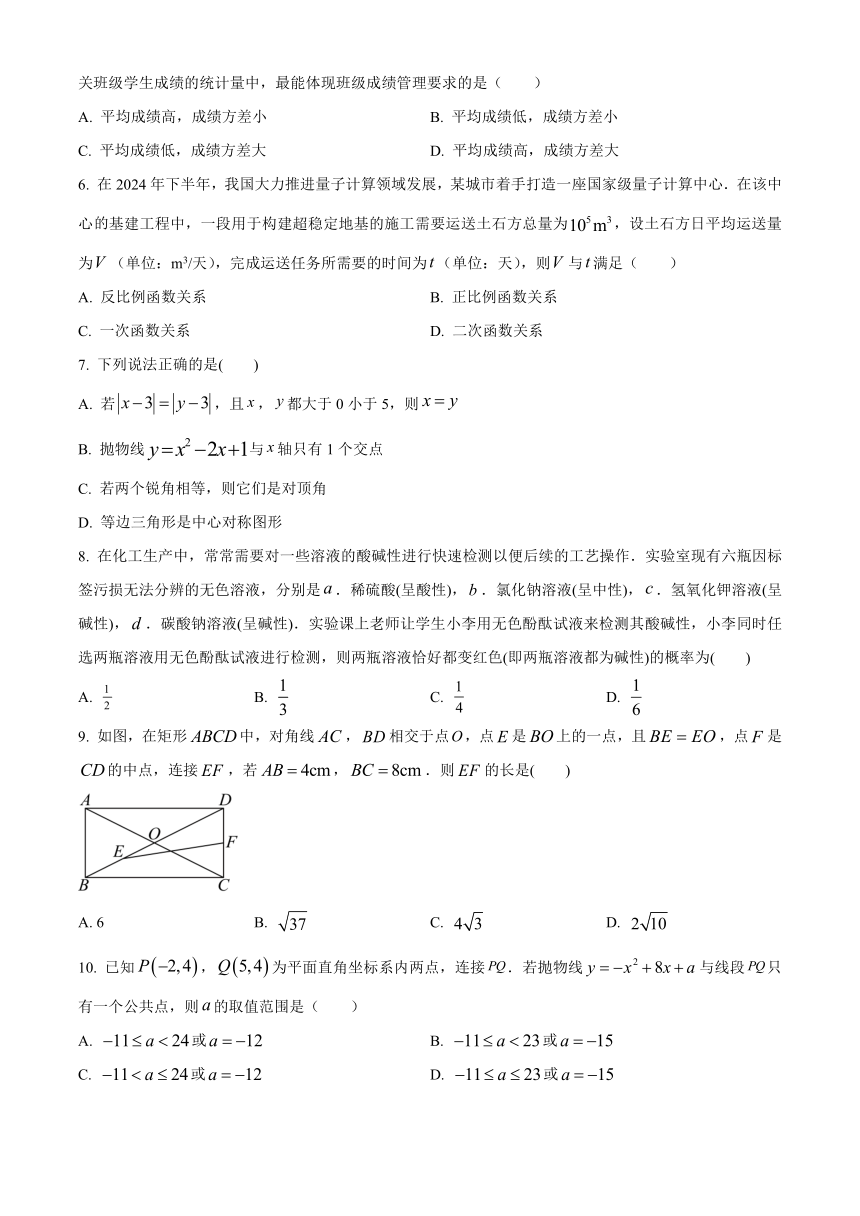 关班级学生成绩的统计量中，最能体现班级成绩管理要求的是（　　）

A. 平均成绩高，成绩方差小

B. 平均成绩低，成绩方差小

C. 平均成绩低，成绩方差大

D. 平均成绩高，成绩方差大

6. 在 2024 年下半年，我国大力推进量子计算领域发展，某城市着手打造一座国家级量子计算中心．在该中心的基建工程中，一段用于构建超稳定地基的施工需要运送土石方总量为$10^5 m^3$，设土石方日平均运送量为$V$（单位：m³/天），完成运送任务所需要的时间为$t$（单位：天），则$V$与$t$满足（　　）

A. 反比例函数关系

B. 正比例函数关系

C. 一次函数关系

D. 二次函数关系

7. 下列说法正确的是(　　)

A. 若$|x-3|=|y-3|$，且$x$，$y$都大于 0 小于 5，则$x=y$

B. 抛物线$y=x^2-2x+1$与$x$轴只有 1 个交点

C. 若两个锐角相等，则它们是对顶角

D. 等边三角形是中心对称图形

8. 在化工生产中，常常需要对一些溶液的酸碱性进行快速检测以便后续的工艺操作．实验室现有六瓶因标签污损无法分辨的无色溶液，分别是$a$．稀硫酸(呈酸性)，$b$．氯化钠溶液(呈中性)，$c$．氢氧化钾溶液(呈碱性)，$d$．碳酸钠溶液(呈碱性)．实验课上老师让学生小李用无色酚酞试液来检测其酸碱性，小李同时任选两瓶溶液用无色酚酞试液进行检测，则两瓶溶液恰好都变红色(即两瓶溶液都为碱性)的概率为(　　)

A. $\frac{1}{2}$　　B. $\frac{1}{3}$　　C. $\frac{1}{4}$　　D. $\frac{1}{6}$

9. 如图，在矩形$ABCD$中，对角线$AC$，$BD$相交于点$O$，点$E$是$BO$上的一点，且$BE=EO$，点$F$是$CD$的中点，连接$EF$，若$AB=4cm$，$BC=8cm$．则$EF$的长是(　　)

A　D　O　F　E　B　C

A. 6　　B. $\sqrt{37}$　　C. $4\sqrt{3}$　　D. $2\sqrt{10}$

10. 已知$P(-2,4)$，$Q(5,4)$为平面直角坐标系内两点，连接$PQ$．若抛物线$y=-x^2+8x+a$与线段$PQ$只有一个公共点，则$a$的取值范围是（　　）

A. $-11\le a<24$或$a=-12$

B. $-11\le a<23$或$a=-15$

C. $-11<a\le 24$或$a=-12$

D. $-11\le a\le 23$或$a=-15$